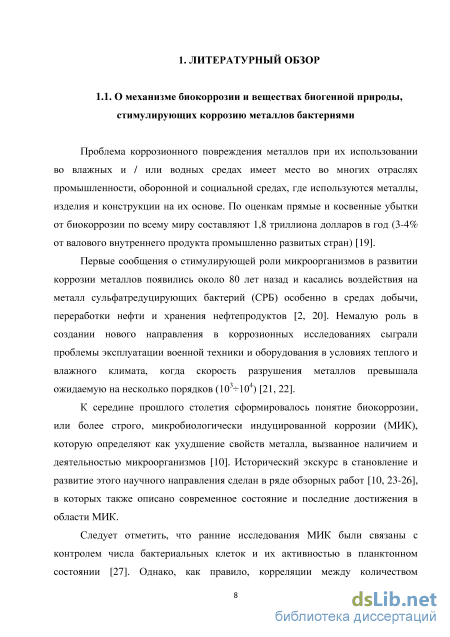 1. ЛИТЕРАТУРНЫЙ ОБЗОР

1.1. О механизме биокоррозии и веществах биогенной природы, стимулирующих коррозию металлов бактериями

Проблема коррозионного повреждения металлов при их использовании во влажных и / или водных средах имеет место во многих отраслях промышленности, оборонной и социальной средах, где используются металлы, изделия и конструкции на их основе. По оценкам прямые и косвенные убытки от биокоррозии по всему миру составляют 1,8 триллиона долларов в год (3-4% от валового внутреннего продукта промышленно развитых стран) [19].

Первые сообщения о стимулирующей роли микроорганизмов в развитии коррозии металлов появились около 80 лет назад и касались воздействия на металл сульфатредуцирующих бактерий (СРБ) особенно в средах добычи, переработки нефти и хранения нефтепродуктов [2, 20]. Немалую роль в создании нового направления в коррозионных исследованиях сыграли проблемы эксплуатации военной техники и оборудования в условиях теплого и влажного климата, когда скорость разрушения металлов превышала ожидаемую на несколько порядков ($10^3 \div 10^4$) [21, 22].

К середине прошлого столетия сформировалось понятие биокоррозии, или более строго, микробиологически индуцированной коррозии (МИК), которую определяют как ухудшение свойств металла, вызванное наличием и деятельностью микроорганизмов [10]. Исторический экскурс в становление и развитие этого научного направления сделан в ряде обзорных работ [10, 23-26], в которых также описано современное состояние и последние достижения в области МИК.

Следует отметить, что ранние исследования МИК были связаны с контролем числа бактериальных клеток и их активностью в планктонном состоянии [27]. Однако, как правило, корреляции между количеством

8

dsLib.net
библиотека диссертаций